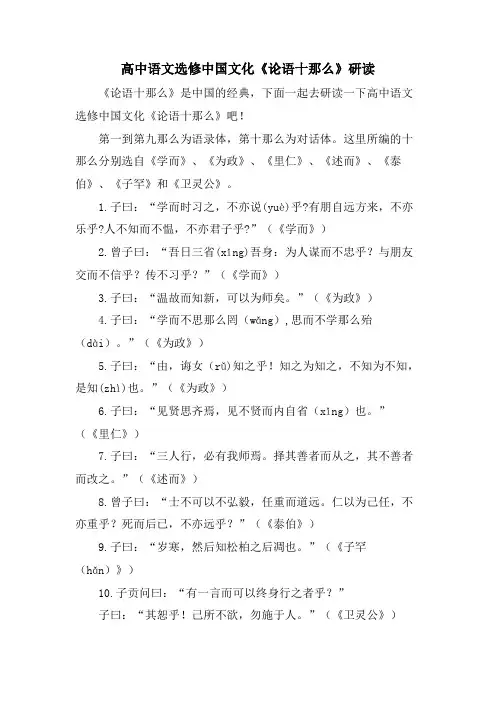 高中语文选修中国文化《论语十那么》研读

《论语十那么》是中国的经典，下面一起去研读一下高中语文选修中国文化《论语十那么》吧！

第一到第九那么为语录体，第十那么为对话体。这里所编的十那么分别选自《学而》、《为政》、《里仁》、《述而》、《泰伯》、《子罕》和《卫灵公》。

1.子曰：“学而时习之，不亦说(yuè)乎?有朋自远方来，不亦乐乎?人不知而不愠，不亦君子乎?”（《学而》）

2.曾子曰：“吾日三省(xǐng)吾身：为人谋而不忠乎？与朋友交而不信乎？传不习乎？”（《学而》）

3.子曰：“温故而知新，可以为师矣。”（《为政》）

4.子曰：“学而不思那么罔（wǎng）,思而不学那么殆（dài）。”（《为政》）

5.子曰：“由，诲女（rǔ）知之乎！知之为知之，不知为不知，是知(zhì)也。”（《为政》）

6.子曰：“见贤思齐焉，见不贤而内自省（xǐng）也。”（《里仁》）

7.子曰：“三人行，必有我师焉。择其善者而从之，其不善者而改之。”（《述而》）

8.曾子曰：“士不可以不弘毅，任重而道远。仁以为己任，不亦重乎？死而后已，不亦远乎？”（《泰伯》）

9.子曰：“岁寒，然后知松柏之后凋也。”（《子罕（hǎn）》）

10.子贡问曰：“有一言而可以终身行之者乎？”

子曰：“其恕乎！己所不欲，勿施于人。”（《卫灵公》）